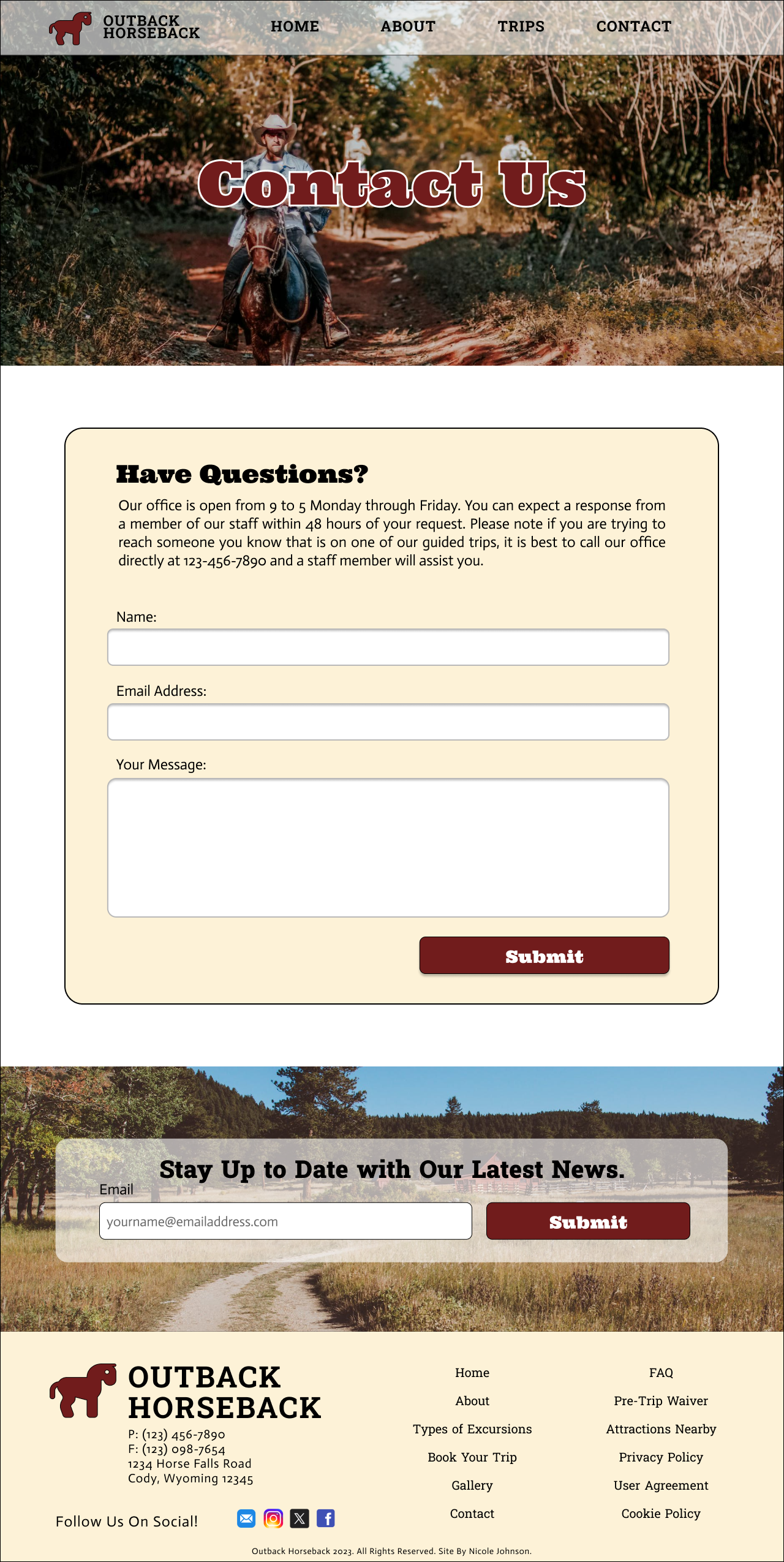 OUTBACK HORSEBACK

HOME ABOUT TRIPS CONTACT

Contact Us

Have Questions?

Our office is open from 9 to 5 Monday through Friday. You can expect a response from a member of our staff within 48 hours of your request. Please note if you are trying to reach someone you know that is on one of our guided trips, it is best to call our office directly at 123-456-7890 and a staff member will assist you.

Name:

Email Address:

Your Message:

Submit

Stay Up to Date with Our Latest News.

Email

yourname@emailaddress.com

Submit

OUTBACK HORSEBACK

P: (123) 456-7890
F: (123) 098-7654
1234 Horse Falls Road
Cody, Wyoming 12345

Follow Us On Social!

Home
About
Types of Excursions
Book Your Trip
Gallery
Contact

FAQ
Pre-Trip Waiver
Attractions Nearby
Privacy Policy
User Agreement
Cookie Policy

Outback Horseback 2023. All Rights Reserved. Site By Nicole Johnson.